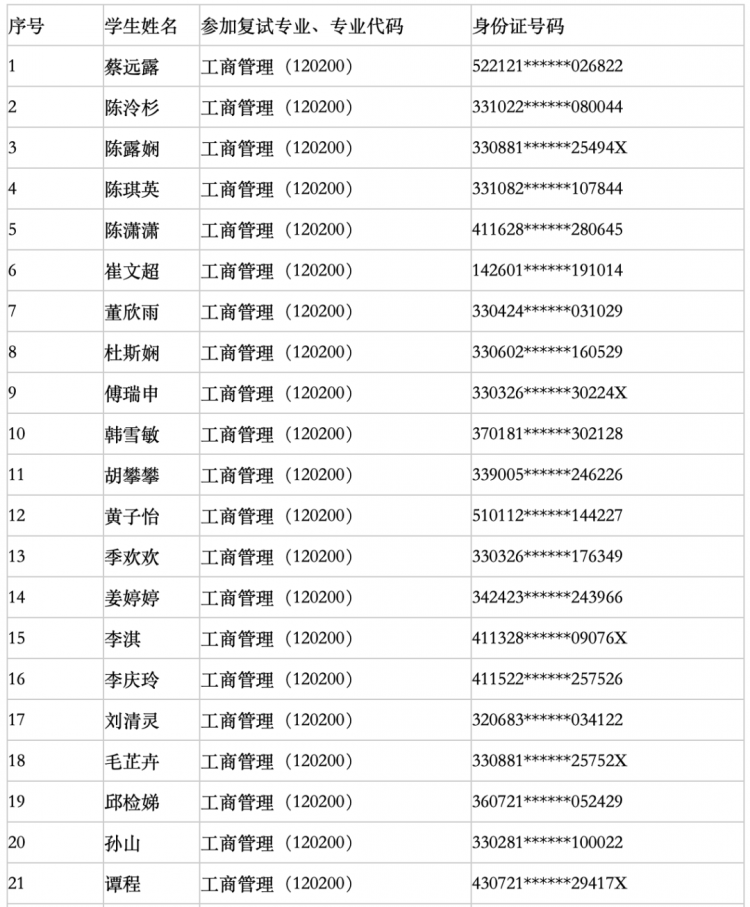 | 序号 | 学生姓名 | 参加复试专业、专业代码 | 身份证号码 |
|---|---|---|---|
| 1 | 蔡远露 | 工商管理（120200） | 522121\*\*\*\*\*\*026822 |
| 2 | 陈泠杉 | 工商管理（120200） | 331022\*\*\*\*\*\*080044 |
| 3 | 陈露娴 | 工商管理（120200） | 330881\*\*\*\*\*\*25494X |
| 4 | 陈琪英 | 工商管理（120200） | 331082\*\*\*\*\*\*107844 |
| 5 | 陈潇潇 | 工商管理（120200） | 411628\*\*\*\*\*\*280645 |
| 6 | 崔文超 | 工商管理（120200） | 142601\*\*\*\*\*\*191014 |
| 7 | 董欣雨 | 工商管理（120200） | 330424\*\*\*\*\*\*031029 |
| 8 | 杜斯娴 | 工商管理（120200） | 330602\*\*\*\*\*\*160529 |
| 9 | 傅瑞申 | 工商管理（120200） | 330326\*\*\*\*\*\*30224X |
| 10 | 韩雪敏 | 工商管理（120200） | 370181\*\*\*\*\*\*302128 |
| 11 | 胡攀攀 | 工商管理（120200） | 339005\*\*\*\*\*\*246226 |
| 12 | 黄子怡 | 工商管理（120200） | 510112\*\*\*\*\*\*144227 |
| 13 | 季欢欢 | 工商管理（120200） | 330326\*\*\*\*\*\*176349 |
| 14 | 姜婷婷 | 工商管理（120200） | 342423\*\*\*\*\*\*243966 |
| 15 | 李淇 | 工商管理（120200） | 411328\*\*\*\*\*\*09076X |
| 16 | 李庆玲 | 工商管理（120200） | 411522\*\*\*\*\*\*257526 |
| 17 | 刘清灵 | 工商管理（120200） | 320683\*\*\*\*\*\*034122 |
| 18 | 毛芷卉 | 工商管理（120200） | 330881\*\*\*\*\*\*25752X |
| 19 | 邱检娣 | 工商管理（120200） | 360721\*\*\*\*\*\*052429 |
| 20 | 孙山 | 工商管理（120200） | 330281\*\*\*\*\*\*100022 |
| 21 | 谭程 | 工商管理（120200） | 430721\*\*\*\*\*\*29417X |